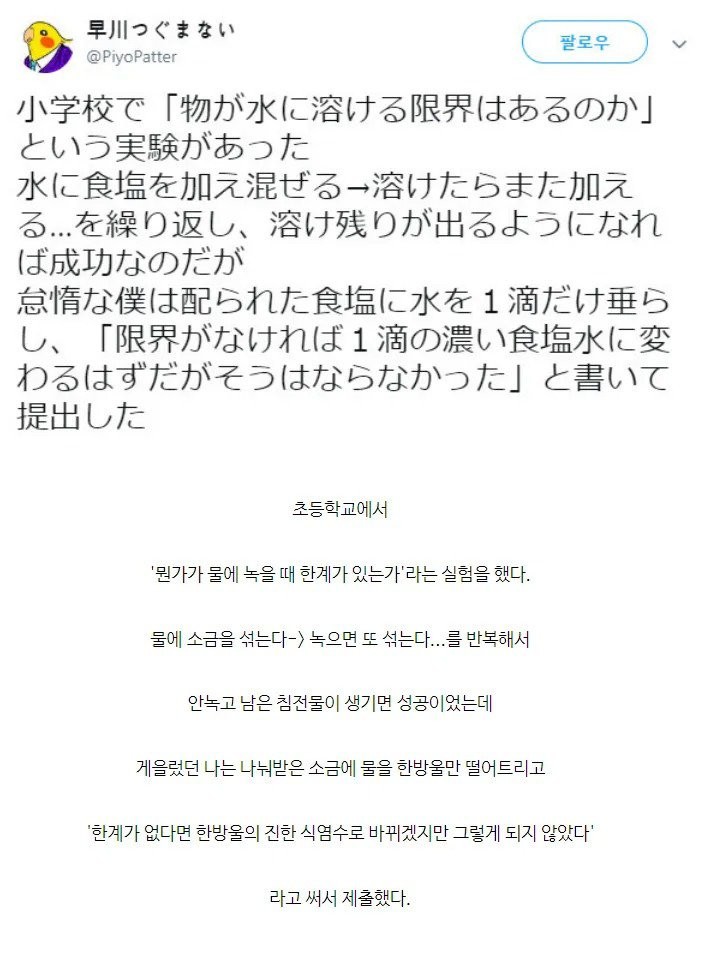 早川つぐまない
@PiyoPatter

팔로우

小学校で「物が水に溶ける限界はあるのか」という実験があった
水に食塩を加え混ぜる→溶けたらまた加える...を繰り返し、溶け残りが出るようになれば成功なのだが
怠惰な僕は配られた食塩に水を１滴だけ垂らし、「限界がなければ１滴の濃い食塩水に変わるはずだがそうはならなかった」と書いて提出した

초등학교에서

'뭔가가 물에 녹을 때 한계가 있는가'라는 실험을 했다.

물에 소금을 섞는다-> 녹으면 또 섞는다...를 반복해서

안녹고 남은 침전물이 생기면 성공이었는데

게을렀던 나는 나눠받은 소금에 물을 한방울만 떨어트리고

'한계가 없다면 한방울의 진한 식염수로 바뀌겠지만 그렇게 되지 않았다'

라고 써서 제출했다.